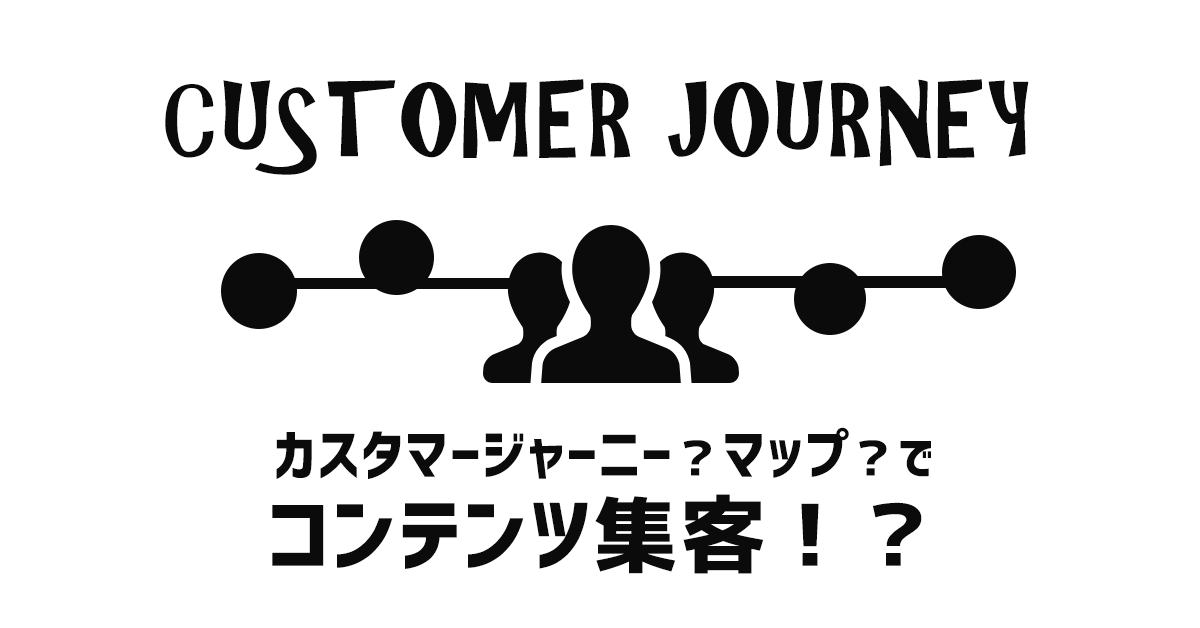 CUSTOMER JOURNEY

カスタマージャーニー？マップ？で
コンテンツ集客！？